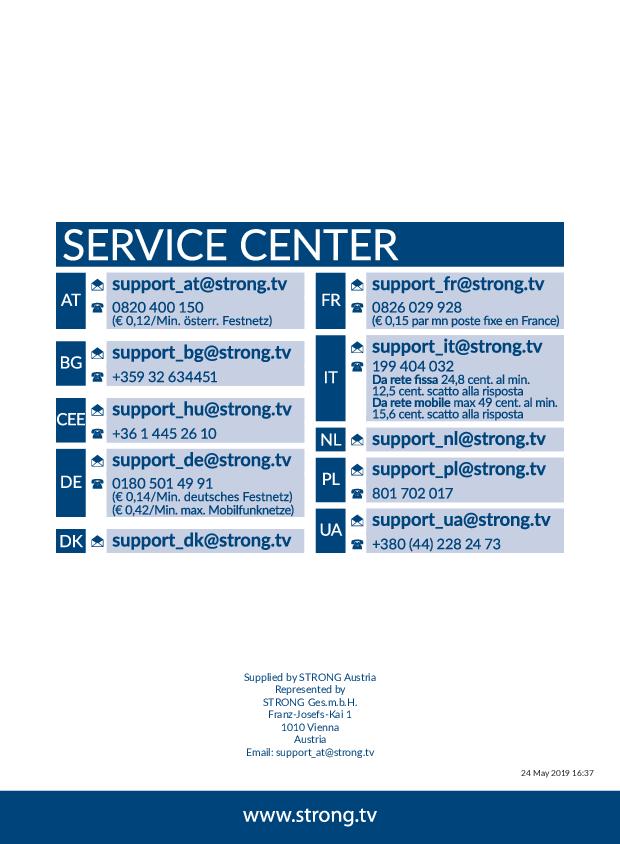 SERVICE CENTER

AT
support_at@strong.tv
0820 400 150
(€ 0,12/Min. österr. Festnetz)

BG
support_bg@strong.tv
+359 32 634451

CEE
support_hu@strong.tv
+36 1 445 26 10

DE
support_de@strong.tv
0180 501 49 91
(€ 0,14/Min. deutsches Festnetz)
(€ 0,42/Min. max. Mobilfunknetze)

DK
support_dk@strong.tv

FR
support_fr@strong.tv
0826 029 928
(€ 0,15 par mn poste fixe en France)

IT
support_it@strong.tv
199 404 032
Da rete fissa 24,8 cent. al min.
12,5 cent. scatto alla risposta
Da rete mobile max 49 cent. al min.
15,6 cent. scatto alla risposta

NL
support_nl@strong.tv

PL
support_pl@strong.tv
801 702 017

UA
support_ua@strong.tv
+380 (44) 228 24 73

Supplied by STRONG Austria
Represented by
STRONG Ges.m.b.H.
Franz-Josefs-Kai 1
1010 Vienna
Austria
Email: support_at@strong.tv

24 May 2019 16:37

www.strong.tv